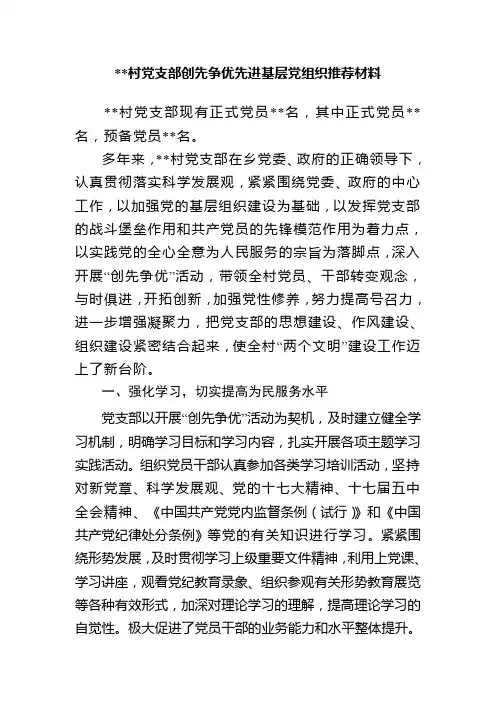 **村党支部创先争优先进基层党组织推荐材料

**村党支部现有正式党员**名，其中正式党员**名，预备党员**名。

多年来，**村党支部在乡党委、政府的正确领导下，认真贯彻落实科学发展观，紧紧围绕党委、政府的中心工作，以加强党的基层组织建设为基础，以发挥党支部的战斗堡垒作用和共产党员的先锋模范作用为着力点，以实践党的全心全意为人民服务的宗旨为落脚点，深入开展“创先争优”活动，带领全村党员、干部转变观念，与时俱进，开拓创新，加强党性修养，努力提高号召力，进一步增强凝聚力，把党支部的思想建设、作风建设、组织建设紧密结合起来，使全村“两个文明”建设工作迈上了新台阶。

一、强化学习，切实提高为民服务水平

党支部以开展“创先争优”活动为契机，及时建立健全学习机制，明确学习目标和学习内容，扎实开展各项主题学习实践活动。组织党员干部认真参加各类学习培训活动，坚持对新党章、科学发展观、党的十七大精神、十七届五中全会精神、《中国共产党党内监督条例（试行）》和《中国共产党纪律处分条例》等党的有关知识进行学习。紧紧围绕形势发展，及时贯彻学习上级重要文件精神，利用上党课、学习讲座，观看党纪教育录象、组织参观有关形势教育展览等各种有效形式，加深对理论学习的理解，提高理论学习的自觉性。极大促进了党员干部的业务能力和水平整体提升。